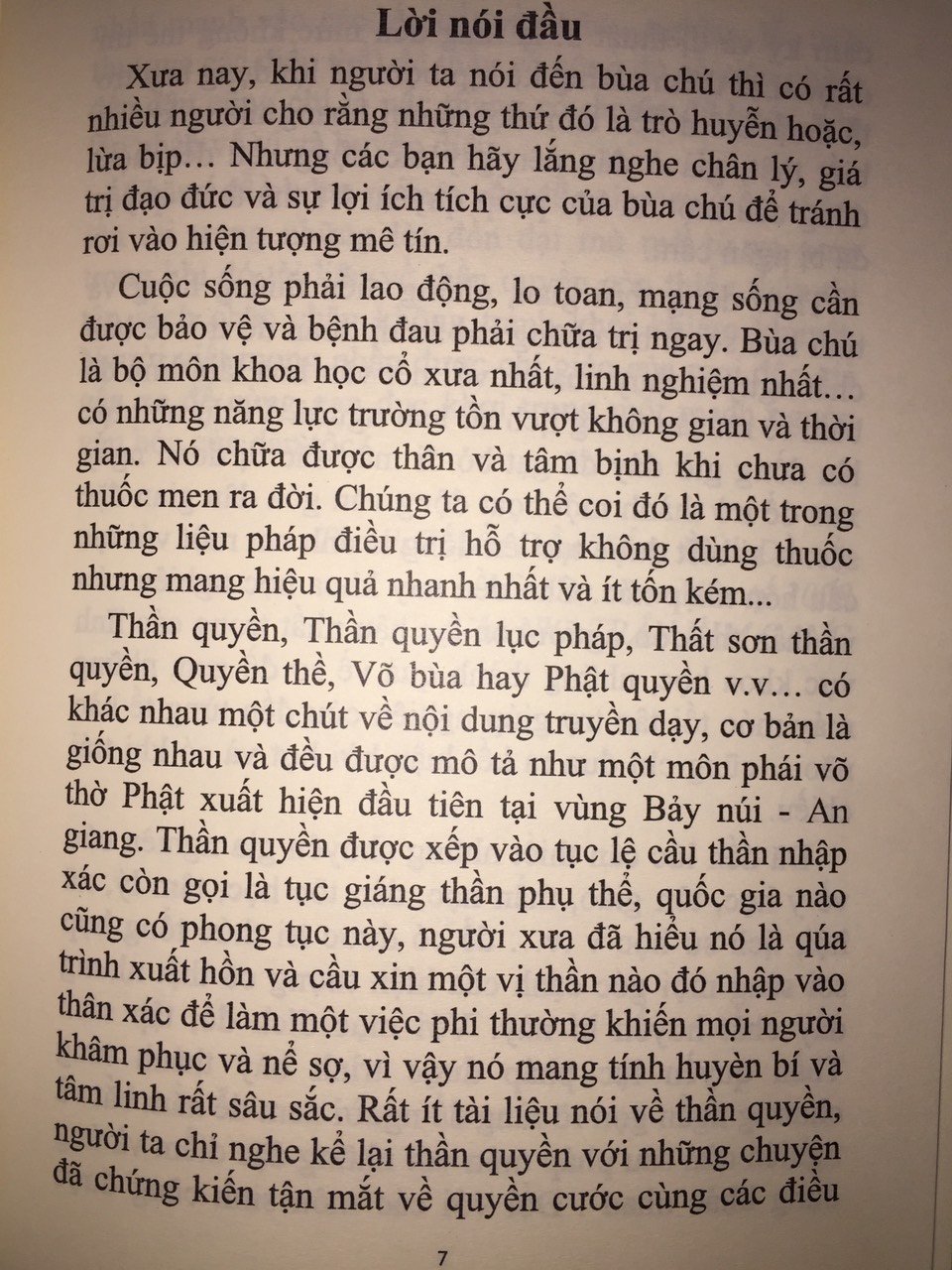 Lời nói đầu

Xưa nay, khi người ta nói đến bùa chú thì có rất nhiều người cho rằng những thứ đó là trò huyễn hoặc, lừa bịp… Nhưng các bạn hãy lắng nghe chân lý, giá trị đạo đức và sự lợi ích tích cực của bùa chú để tránh rơi vào hiện tượng mê tín.

Cuộc sống phải lao động, lo toan, mạng sống cần được bảo vệ và bệnh đau phải chữa trị ngay. Bùa chú là bộ môn khoa học cổ xưa nhất, linh nghiệm nhất… có những năng lực trường tồn vượt không gian và thời gian. Nó chữa được thân và tâm bịnh khi chưa có thuốc men ra đời. Chúng ta có thể coi đó là một trong những liệu pháp điều trị hỗ trợ không dùng thuốc nhưng mang hiệu quả nhanh nhất và ít tốn kém...

Thần quyền, Thần quyền lục pháp, Thất sơn thần quyền, Quyền thề, Võ bùa hay Phật quyền v.v… có khác nhau một chút về nội dung truyền dạy, cơ bản là giống nhau và đều được mô tả như một môn phái võ thờ Phật xuất hiện đầu tiên tại vùng Bảy núi - An giang. Thần quyền được xếp vào tục lệ cầu thần nhập xác còn gọi là tục giáng thần phụ thể, quốc gia nào cũng có phong tục này, người xưa đã hiểu nó là qúa trình xuất hồn và cầu xin một vị thần nào đó nhập vào thân xác để làm một việc phi thường khiến mọi người khâm phục và nể sợ, vì vậy nó mang tính huyền bí và tâm linh rất sâu sắc. Rất ít tài liệu nói về thần quyền, người ta chỉ nghe kể lại thần quyền với những chuyện đã chứng kiến tận mắt về quyền cước cùng các điều

7